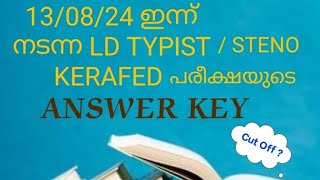 13/08/24 ഇന്ന്
നടന്ന LD TYPIST / STENO
KERAFED പരീക്ഷയുടെ
ANSWER KEY

Cut Off ?